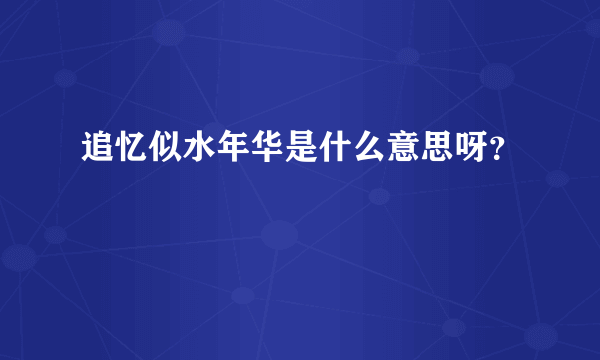 追忆似水年华是什么意思呀？